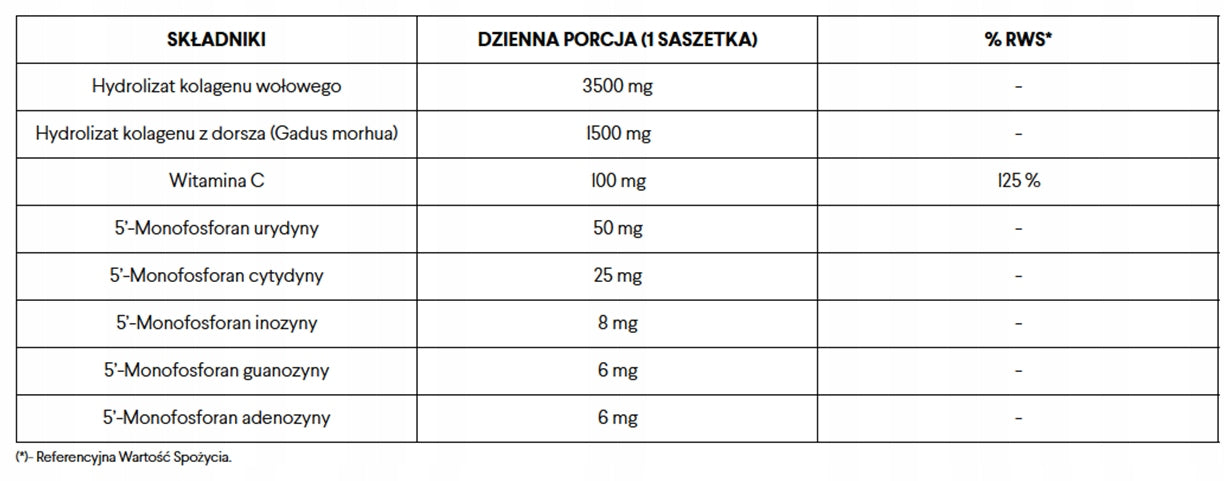 | SKŁADNIKI | DZIENNA PORCJA (1 SASZETKA) | % RWS* |
|---|---|---|
| Hydrolizat kolagenu wołowego | 3500 mg | - |
| Hydrolizat kolagenu z dorsza (Gadus morhua) | 1500 mg | - |
| Witamina C | 100 mg | 125 % |
| 5'-Monofosforan urydyny | 50 mg | - |
| 5'-Monofosforan cytydyny | 25 mg | - |
| 5'-Monofosforan inozyny | 8 mg | - |
| 5'-Monofosforan guanozyny | 6 mg | - |
| 5'-Monofosforan adenozyny | 6 mg | - |

(*)- Referencyjna Wartość Spożycia.